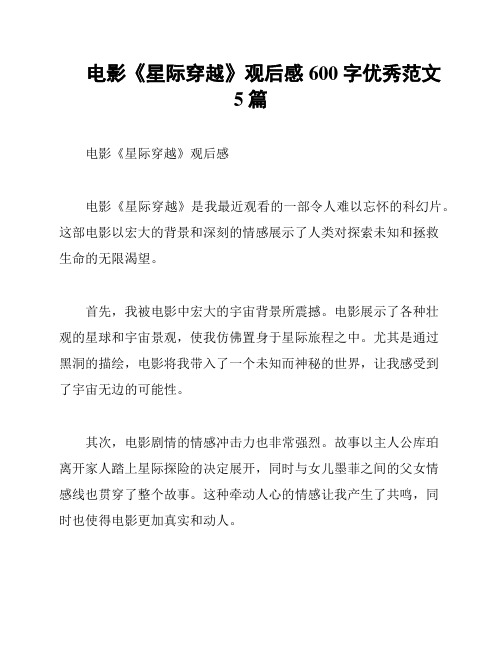 电影《星际穿越》观后感 600 字优秀范文 5 篇

电影《星际穿越》观后感

电影《星际穿越》是我最近观看的一部令人难以忘怀的科幻片。这部电影以宏大的背景和深刻的情感展示了人类对探索未知和拯救生命的无限渴望。

首先，我被电影中宏大的宇宙背景所震撼。电影展示了各种壮观的星球和宇宙景观，使我仿佛置身于星际旅程之中。尤其是通过黑洞的描绘，电影将我带入了一个未知而神秘的世界，让我感受到了宇宙无边的可能性。

其次，电影剧情的情感冲击力也非常强烈。故事以主人公库珀离开家人踏上星际探险的决定展开，同时与女儿墨菲之间的父女情感线也贯穿了整个故事。这种牵动人心的情感让我产生了共鸣，同时也使得电影更加真实和动人。